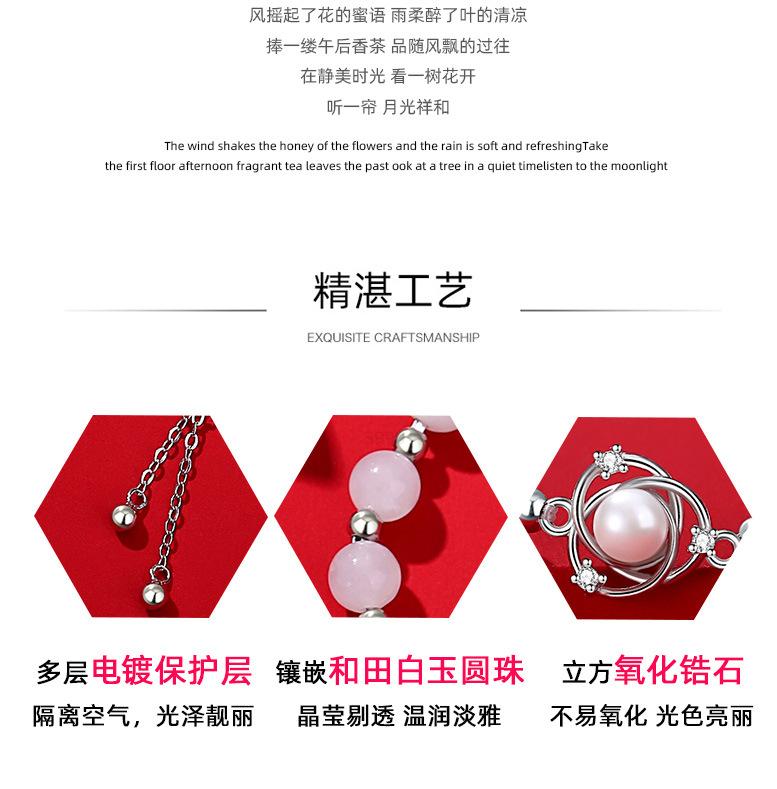 风摇起了花的蜜语 雨柔醉了叶的清凉
捧一缕午后香茶 品随风飘的过往
在静美时光 看一树花开
听一帘 月光祥和

The wind shakes the honey of the flowers and the rain is soft and refreshingTake
the first floor afternoon fragrant tea leaves the past ook at a tree in a quiet timelisten to the moonlight

精湛工艺

EXQUISITE CRAFTSMANSHIP

多层电镀保护层
隔离空气，光泽靓丽

镶嵌和田白玉圆珠
晶莹剔透 温润淡雅

立方氧化锆石
不易氧化 光色亮丽